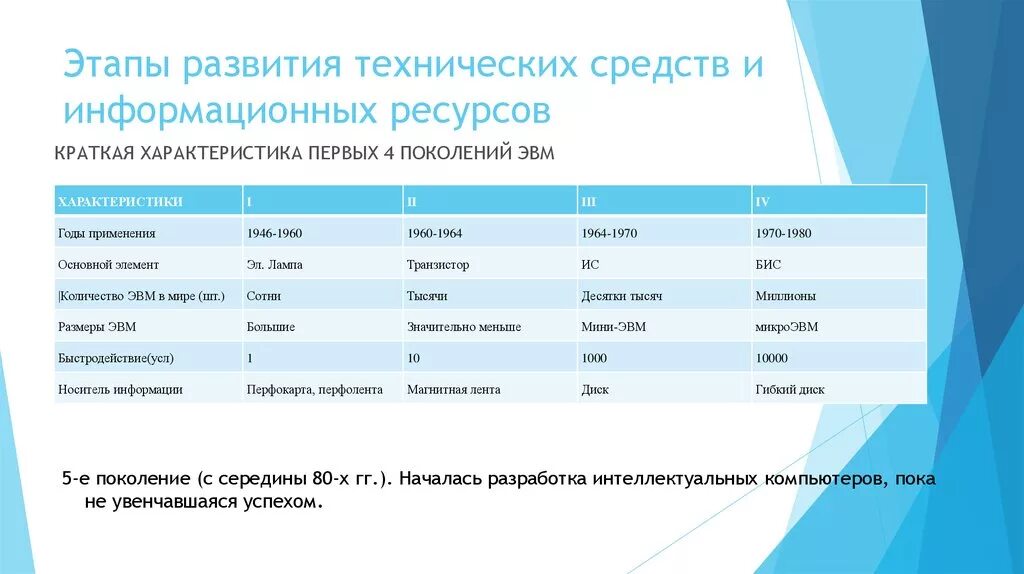 Этапы развития технических средств и информационных ресурсов

КРАТКАЯ ХАРАКТЕРИСТИКА ПЕРВЫХ 4 ПОКОЛЕНИЙ ЭВМ

| ХАРАКТЕРИСТИКИ | I | II | III | IV |
|---|---|---|---|---|
| Годы применения | 1946-1960 | 1960-1964 | 1964-1970 | 1970-1980 |
| Основной элемент | Эл. Лампа | Транзистор | ИС | БИС |
| \|Количество ЭВМ в мире (шт.) | Сотни | Тысячи | Десятки тысяч | Миллионы |
| Размеры ЭВМ | Большие | Значительно меньше | Мини-ЭВМ | микроЭВМ |
| Быстродействие(усл) | 1 | 10 | 1000 | 10000 |
| Носитель информации | Перфокарта, перфолента | Магнитная лента | Диск | Гибкий диск |

5-е поколение (с середины 80-х гг.). Началась разработка интеллектуальных компьютеров, пока не увенчавшаяся успехом.